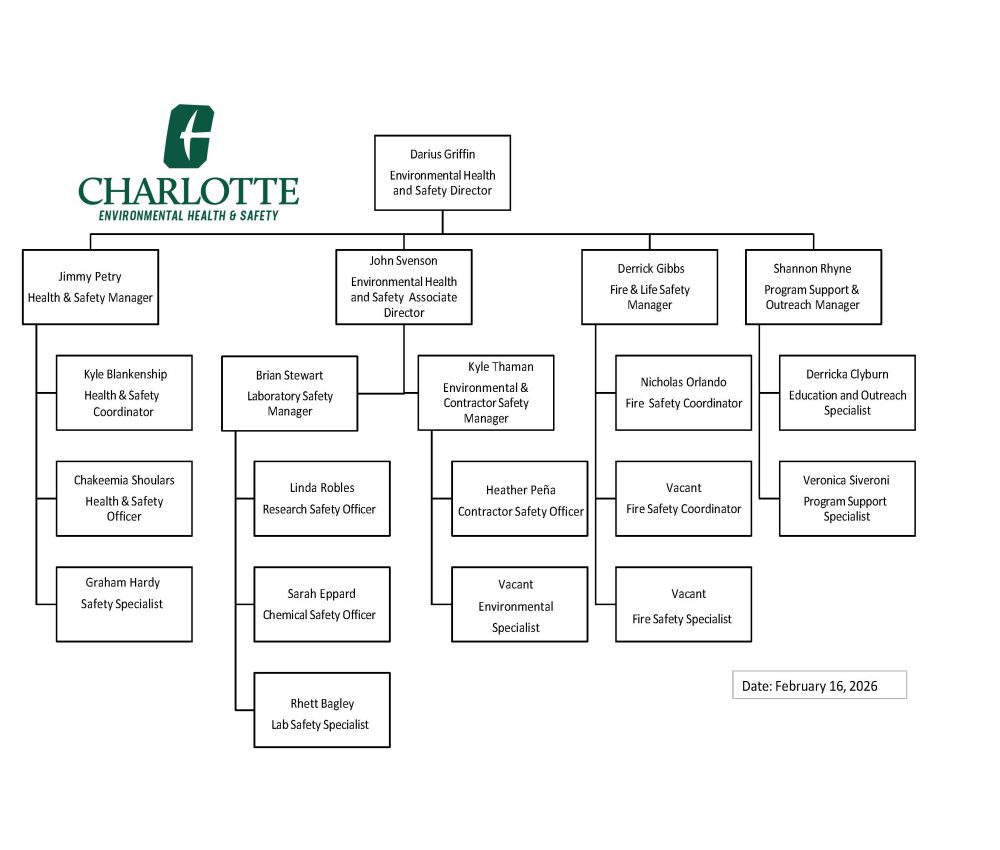 CHARLOTTE
ENVIRONMENTAL HEALTH & SAFETY

Darius Griffin
Environmental Health and Safety Director

Jimmy Petry
Health & Safety Manager

Kyle Blankenship
Health & Safety Coordinator

Chakeemia Shoulars
Health & Safety Officer

Graham Hardy
Safety Specialist

John Svenson
Environmental Health and Safety Associate Director

Brian Stewart
Laboratory Safety Manager

Linda Robles
Research Safety Officer

Sarah Eppard
Chemical Safety Officer

Rhett Bagley
Lab Safety Specialist

Kyle Thaman
Environmental & Contractor Safety Manager

Heather Peña
Contractor Safety Officer

Vacant
Environmental Specialist

Derrick Gibbs
Fire & Life Safety Manager

Nicholas Orlando
Fire Safety Coordinator

Vacant
Fire Safety Coordinator

Vacant
Fire Safety Specialist

Shannon Rhyne
Program Support & Outreach Manager

Derricka Clyburn
Education and Outreach Specialist

Veronica Siveroni
Program Support Specialist

Date: February 16, 2026